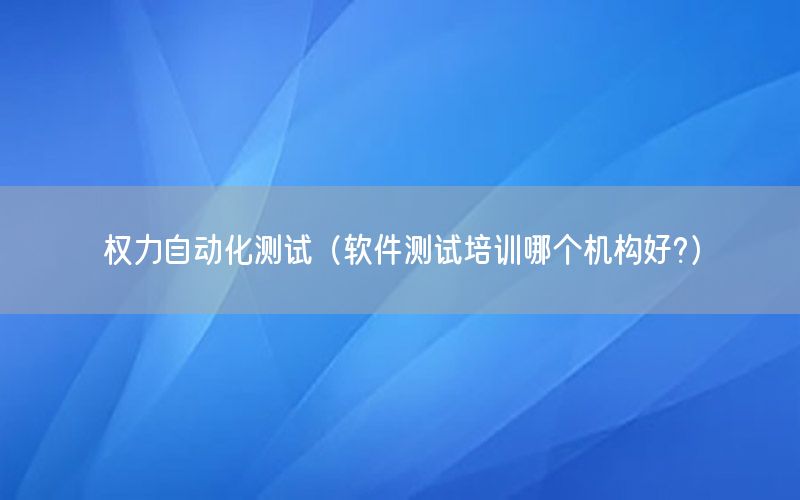 权力自动化测试（软件测试培训哪个机构好?）